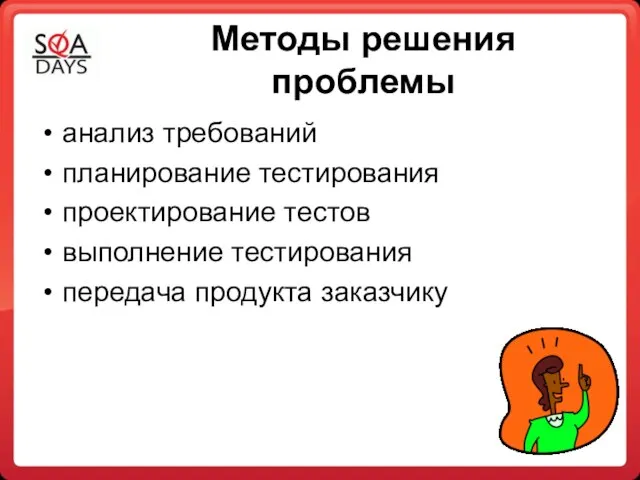 SQA DAYS

Методы решения проблемы

• анализ требований
• планирование тестирования
• проектирование тестов
• выполнение тестирования
• передача продукта заказчику